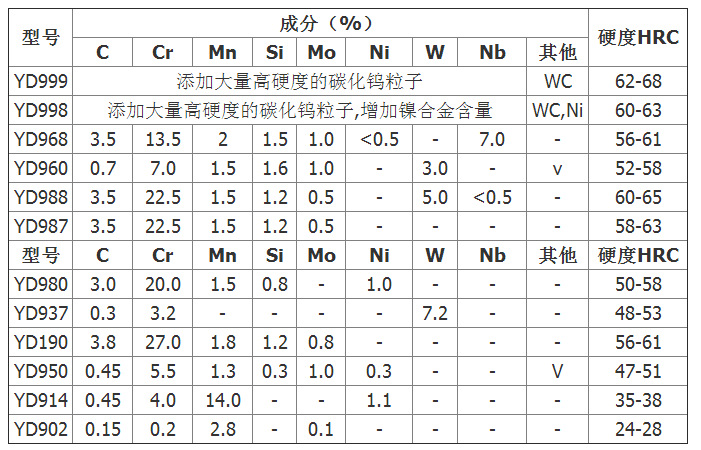 | 型号 | 成分（%） | | | | | | | | | 硬度HRC |
|---|---|---|---|---|---|---|---|---|---|---|
| | C | Cr | Mn | Si | Mo | Ni | W | Nb | 其他 | |
| YD999 | 添加大量高硬度的碳化钨粒子 | | | | | | | | WC | 62-68 |
| YD998 | 添加大量高硬度的碳化钨粒子,增加镍合金含量 | | | | | | | | WC,Ni | 60-63 |
| YD968 | 3.5 | 13.5 | 2 | 1.5 | 1.0 | <0.5 | - | 7.0 | - | 56-61 |
| YD960 | 0.7 | 7.0 | 1.5 | 1.6 | 1.0 | - | 3.0 | - | v | 52-58 |
| YD988 | 3.5 | 22.5 | 1.5 | 1.2 | 0.5 | - | 5.0 | <0.5 | - | 60-65 |
| YD987 | 3.5 | 22.5 | 1.5 | 1.2 | 0.5 | - | - | - | - | 58-63 |
| 型号 | C | Cr | Mn | Si | Mo | Ni | W | Nb | 其他 | 硬度HRC |
| YD980 | 3.0 | 20.0 | 1.5 | 0.8 | - | 1.0 | - | - | - | 50-58 |
| YD937 | 0.3 | 3.2 | - | - | - | - | 7.2 | - | - | 48-53 |
| YD190 | 3.8 | 27.0 | 1.8 | 1.2 | 0.8 | - | - | - | - | 56-61 |
| YD950 | 0.45 | 5.5 | 1.3 | 0.3 | 1.0 | 0.3 | - | - | V | 47-51 |
| YD914 | 0.45 | 4.0 | 14.0 | - | - | 1.1 | - | - | - | 35-38 |
| YD902 | 0.15 | 0.2 | 2.8 | - | 0.1 | - | - | - | - | 24-28 |